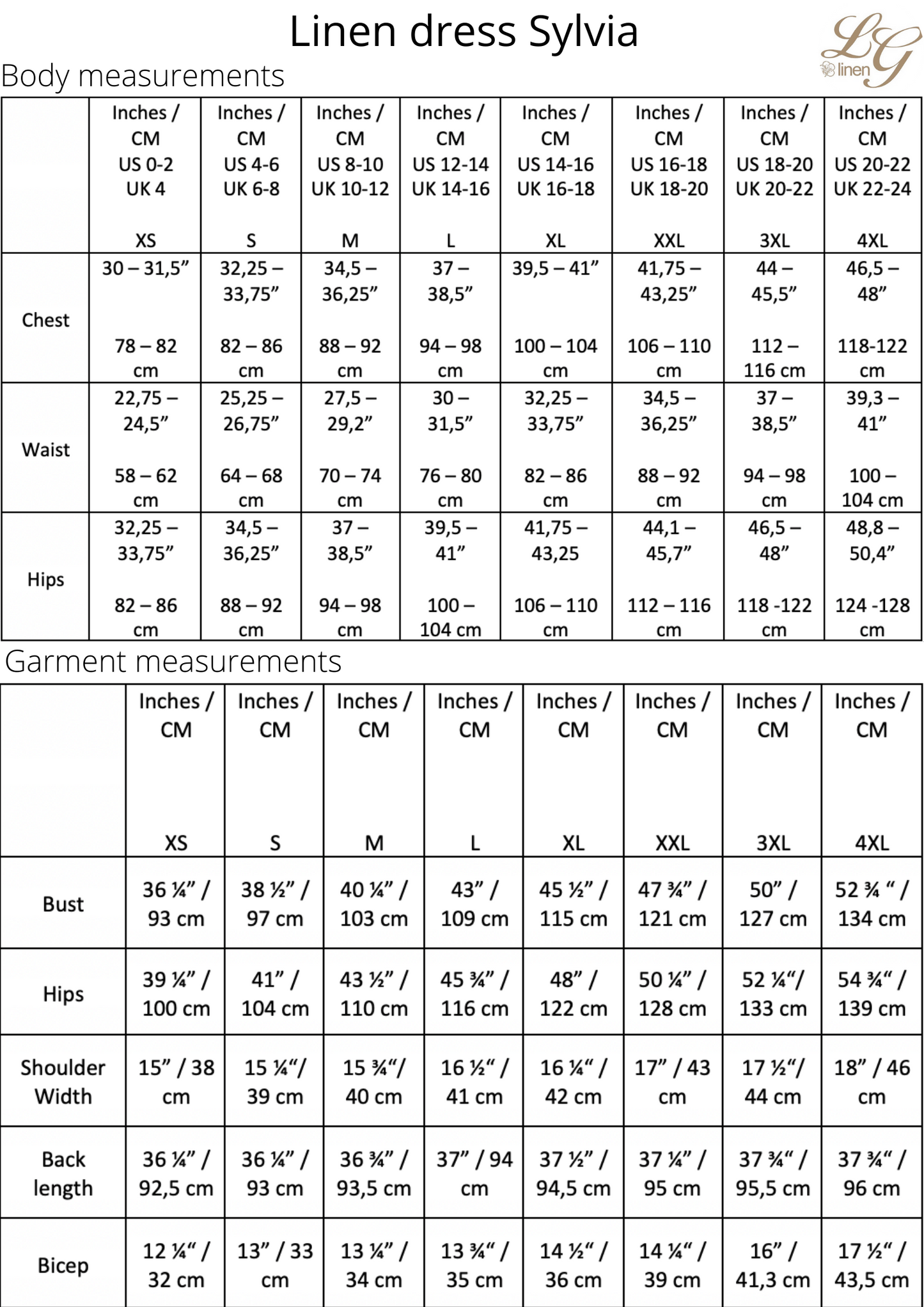 Linen dress Sylvia

LG linen

Body measurements

| | Inches / CM US 0-2 UK 4 XS | Inches / CM US 4-6 UK 6-8 S | Inches / CM US 8-10 UK 10-12 M | Inches / CM US 12-14 UK 14-16 L | Inches / CM US 14-16 UK 16-18 XL | Inches / CM US 16-18 UK 18-20 XXL | Inches / CM US 18-20 UK 20-22 3XL | Inches / CM US 20-22 UK 22-24 4XL |
|---|---|---|---|---|---|---|---|---|
| Chest | 30 – 31,5” 78 – 82 cm | 32,25 – 33,75” 82 – 86 cm | 34,5 – 36,25” 88 – 92 cm | 37 – 38,5” 94 – 98 cm | 39,5 – 41” 100 – 104 cm | 41,75 – 43,25” 106 – 110 cm | 44 – 45,5” 112 – 116 cm | 46,5 – 48” 118-122 cm |
| Waist | 22,75 – 24,5” 58 – 62 cm | 25,25 – 26,75” 64 – 68 cm | 27,5 – 29,2” 70 – 74 cm | 30 – 31,5” 76 – 80 cm | 32,25 – 33,75” 82 – 86 cm | 34,5 – 36,25” 88 – 92 cm | 37 – 38,5” 94 – 98 cm | 39,3 – 41” 100 – 104 cm |
| Hips | 32,25 – 33,75” 82 – 86 cm | 34,5 – 36,25” 88 – 92 cm | 37 – 38,5” 94 – 98 cm | 39,5 – 41” 100 – 104 cm | 41,75 – 43,25 106 – 110 cm | 44,1 – 45,7” 112 – 116 cm | 46,5 – 48” 118 -122 cm | 48,8 – 50,4” 124 -128 cm |

Garment measurements

| | Inches / CM XS | Inches / CM S | Inches / CM M | Inches / CM L | Inches / CM XL | Inches / CM XXL | Inches / CM 3XL | Inches / CM 4XL |
|---|---|---|---|---|---|---|---|---|
| Bust | 36 ¼” / 93 cm | 38 ½” / 97 cm | 40 ¼” / 103 cm | 43” / 109 cm | 45 ½” / 115 cm | 47 ¾” / 121 cm | 50” / 127 cm | 52 ¾ “ / 134 cm |
| Hips | 39 ¼” / 100 cm | 41” / 104 cm | 43 ½” / 110 cm | 45 ¾” / 116 cm | 48” / 122 cm | 50 ¼” / 128 cm | 52 ¼“/ 133 cm | 54 ¾“ / 139 cm |
| Shoulder Width | 15” / 38 cm | 15 ¼“/ 39 cm | 15 ¾“/ 40 cm | 16 ½“ / 41 cm | 16 ¼“ / 42 cm | 17” / 43 cm | 17 ½“/ 44 cm | 18” / 46 cm |
| Back length | 36 ¼” / 92,5 cm | 36 ¼” / 93 cm | 36 ¾” / 93,5 cm | 37” / 94 cm | 37 ½” / 94,5 cm | 37 ¼” / 95 cm | 37 ¾“ / 95,5 cm | 37 ¾“ / 96 cm |
| Bicep | 12 ¼“ / 32 cm | 13” / 33 cm | 13 ¼” / 34 cm | 13 ¾“ / 35 cm | 14 ½“ / 36 cm | 14 ¼“ / 39 cm | 16” / 41,3 cm | 17 ½“ / 43,5 cm |